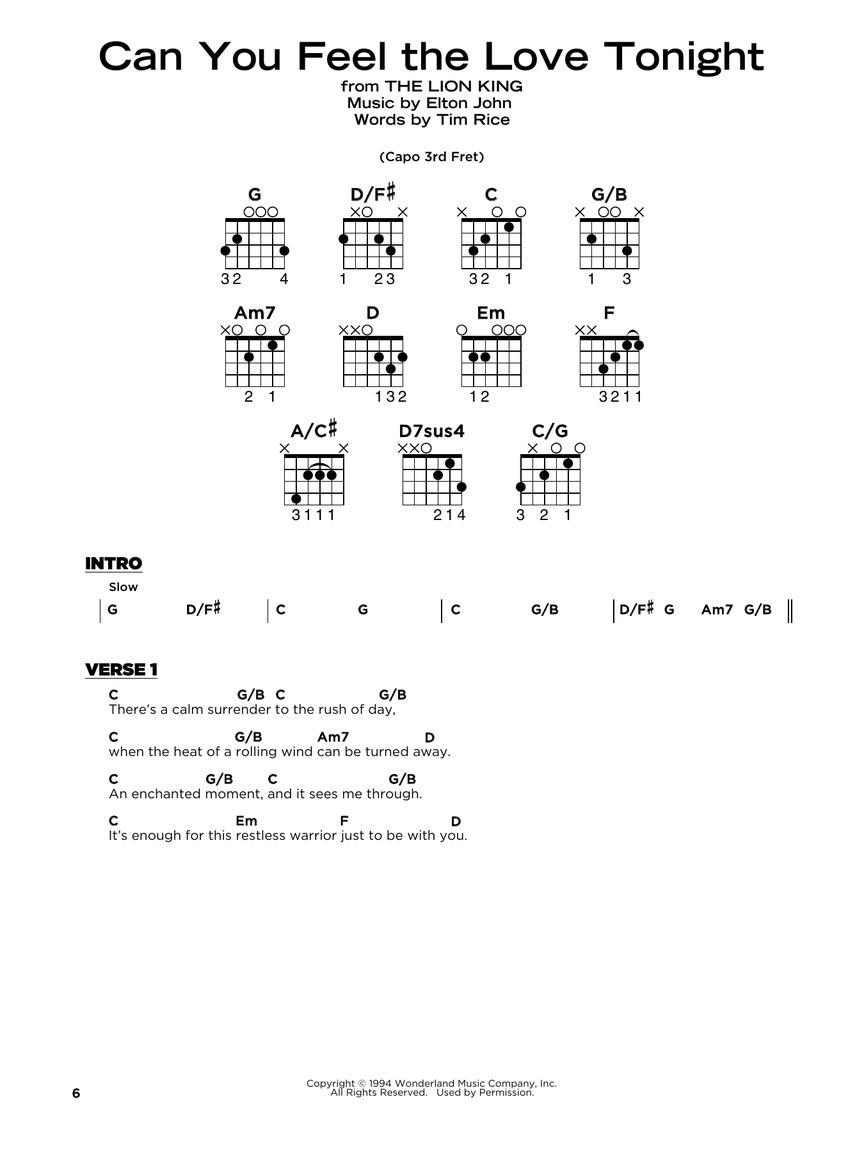 Can You Feel the Love Tonight

from THE LION KING
Music by Elton John
Words by Tim Rice

(Capo 3rd Fret)

G
32 4

D/F♯
1 23

C
32 1

G/B
1 3

Am7
2 1

D
132

Em
12

F
3211

A/C♯
3111

D7sus4
214

C/G
3 2 1

INTRO

Slow

| G D/F♯ | C G | C G/B | D/F♯ G Am7 G/B ||

VERSE 1

C G/B C G/B
There's a calm surrender to the rush of day,

C G/B Am7 D
when the heat of a rolling wind can be turned away.

C G/B C G/B
An enchanted moment, and it sees me through.

C Em F D
It's enough for this restless warrior just to be with you.

6

Copyright © 1994 Wonderland Music Company, Inc.
All Rights Reserved. Used by Permission.